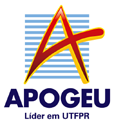 APOGEU
Líder em UTFPR